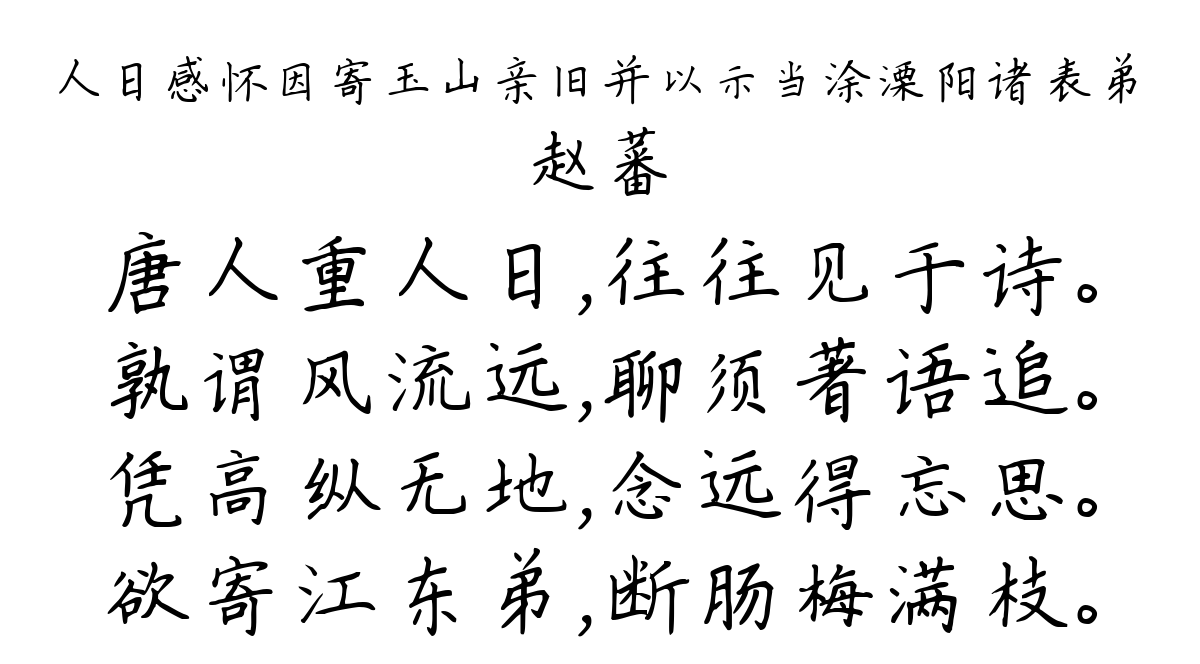 人日感怀因寄玉山亲旧并以示当涂溧阳诸表弟
赵蕃

唐人重人日,往往见于诗。
孰谓风流远,聊须著语追。
凭高纵无地,念远得忘思。
欲寄江东弟,断肠梅满枝。